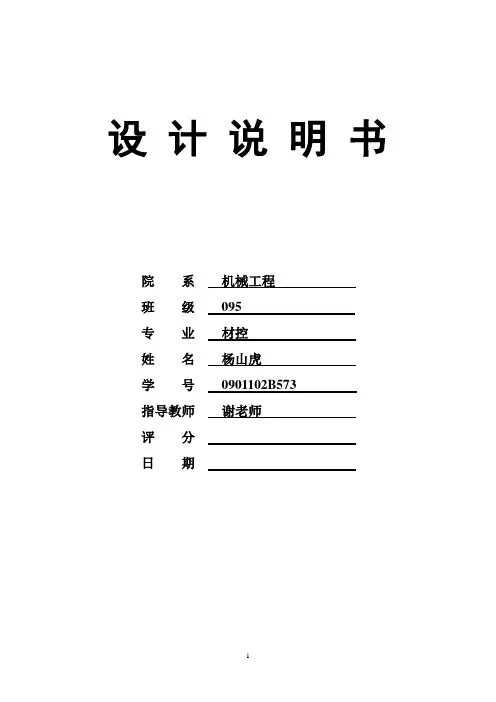 设 计 说 明 书

院 系 机械工程

班 级 095

专 业 材控

姓 名 杨山虎

学 号 0901102B573

指导教师 谢老师

评 分

日 期

1